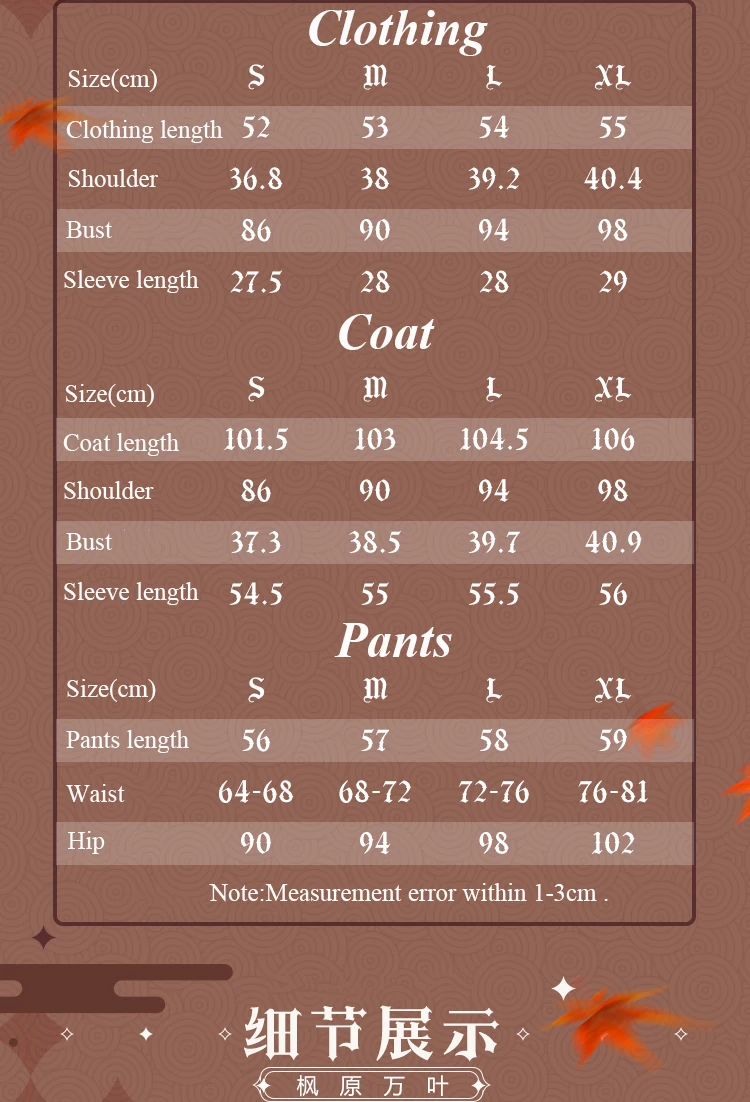 Clothing

| Size(cm) | S | M | L | XL |
|---|---|---|---|---|
| Clothing length | 52 | 53 | 54 | 55 |
| Shoulder | 36.8 | 38 | 39.2 | 40.4 |
| Bust | 86 | 90 | 94 | 98 |
| Sleeve length | 27.5 | 28 | 28 | 29 |

Coat

| Size(cm) | S | M | L | XL |
|---|---|---|---|---|
| Coat length | 101.5 | 103 | 104.5 | 106 |
| Shoulder | 86 | 90 | 94 | 98 |
| Bust | 37.3 | 38.5 | 39.7 | 40.9 |
| Sleeve length | 54.5 | 55 | 55.5 | 56 |

Pants

| Size(cm) | S | M | L | XL |
|---|---|---|---|---|
| Pants length | 56 | 57 | 58 | 59 |
| Waist | 64-68 | 68-72 | 72-76 | 76-81 |
| Hip | 90 | 94 | 98 | 102 |

Note:Measurement error within 1-3cm .

细节展示

枫原万叶